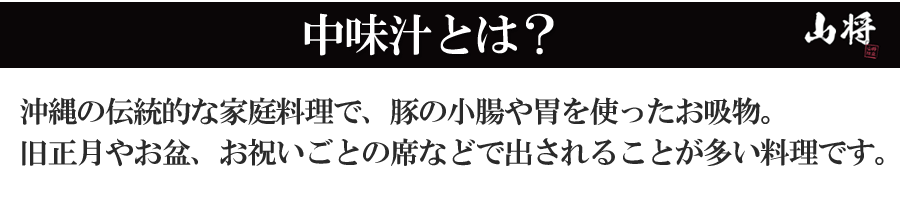 中味汁とは？

山将

沖縄の伝統的な家庭料理で、豚の小腸や胃を使ったお吸物。
旧正月やお盆、お祝いごとの席などで出されることが多い料理です。